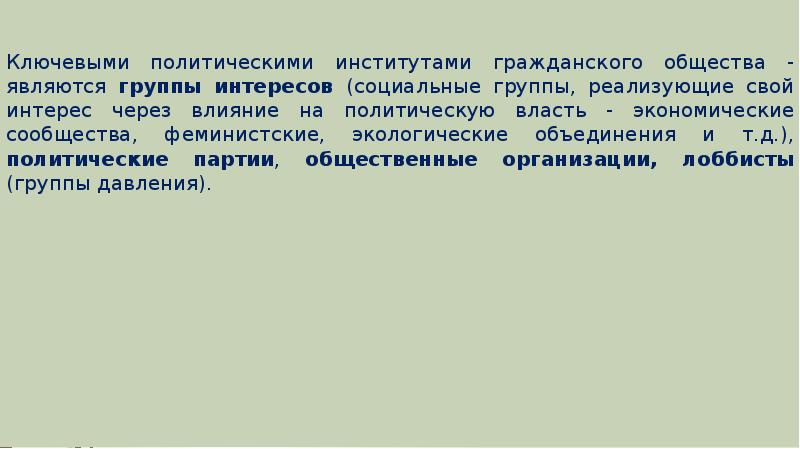 Ключевыми политическими институтами гражданского общества - являются группы интересов (социальные группы, реализующие свой интерес через влияние на политическую власть - экономические сообщества, феминистские, экологические объединения и т.д.), политические партии, общественные организации, лоббисты (группы давления).